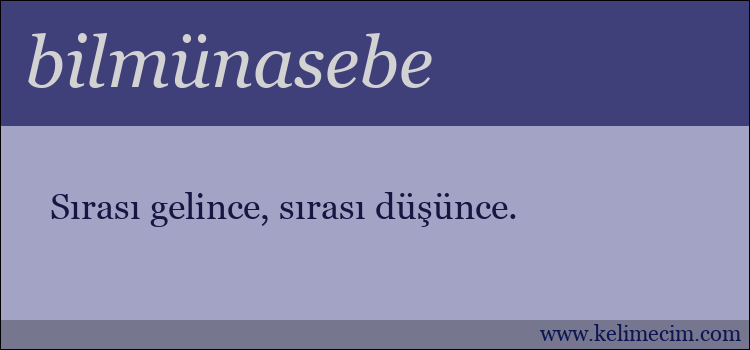 bilmünasebe

Sırası gelince, sırası düşünce.

www.kelimecim.com